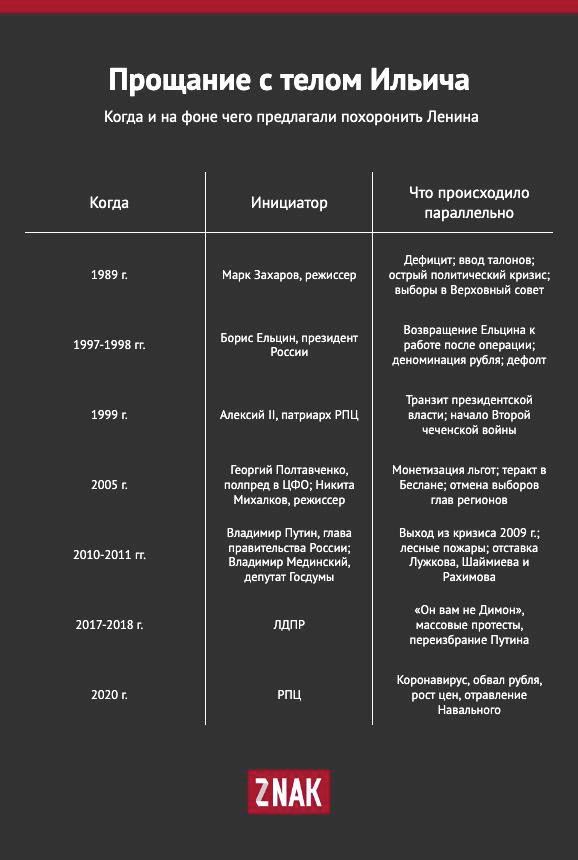 Прощание с телом Ильича

Когда и на фоне чего предлагали похоронить Ленина

| Когда | Инициатор | Что происходило параллельно |
|---|---|---|
| 1989 г. | Марк Захаров, режиссер | Дефицит; ввод талонов; острый политический кризис; выборы в Верховный совет |
| 1997-1998 гг. | Борис Ельцин, президент России | Возвращение Ельцина к работе после операции; деноминация рубля; дефолт |
| 1999 г. | Алексий II, патриарх РПЦ | Транзит президентской власти; начало Второй чеченской войны |
| 2005 г. | Георгий Полтавченко, полпред в ЦФО; Никита Михалков, режиссер | Монетизация льгот; теракт в Беслане; отмена выборов глав регионов |
| 2010-2011 гг. | Владимир Путин, глава правительства России; Владимир Мединский, депутат Госдумы | Выход из кризиса 2009 г.; лесные пожары; отставка Лужкова, Шаймиева и Рахимова |
| 2017-2018 г. | ЛДПР | «Он вам не Димон», массовые протесты, переизбрание Путина |
| 2020 г. | РПЦ | Коронавирус, обвал рубля, рост цен, отравление Навального |

ZNAK